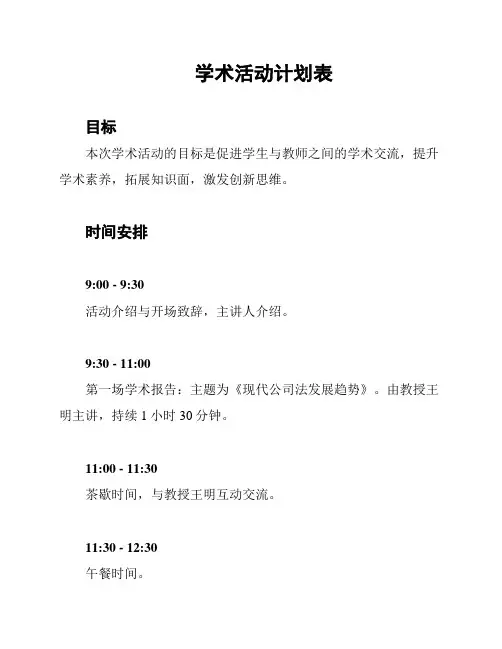 学术活动计划表

目标

本次学术活动的目标是促进学生与教师之间的学术交流，提升学术素养，拓展知识面，激发创新思维。

时间安排

9:00 - 9:30

活动介绍与开场致辞，主讲人介绍。

9:30 - 11:00

第一场学术报告：主题为《现代公司法发展趋势》。由教授王明主讲，持续 1 小时 30 分钟。

11:00 - 11:30

茶歇时间，与教授王明互动交流。

11:30 - 12:30

午餐时间。